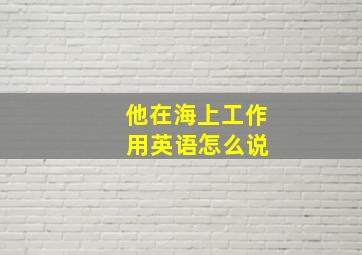 他在海上工作
用英语怎么说